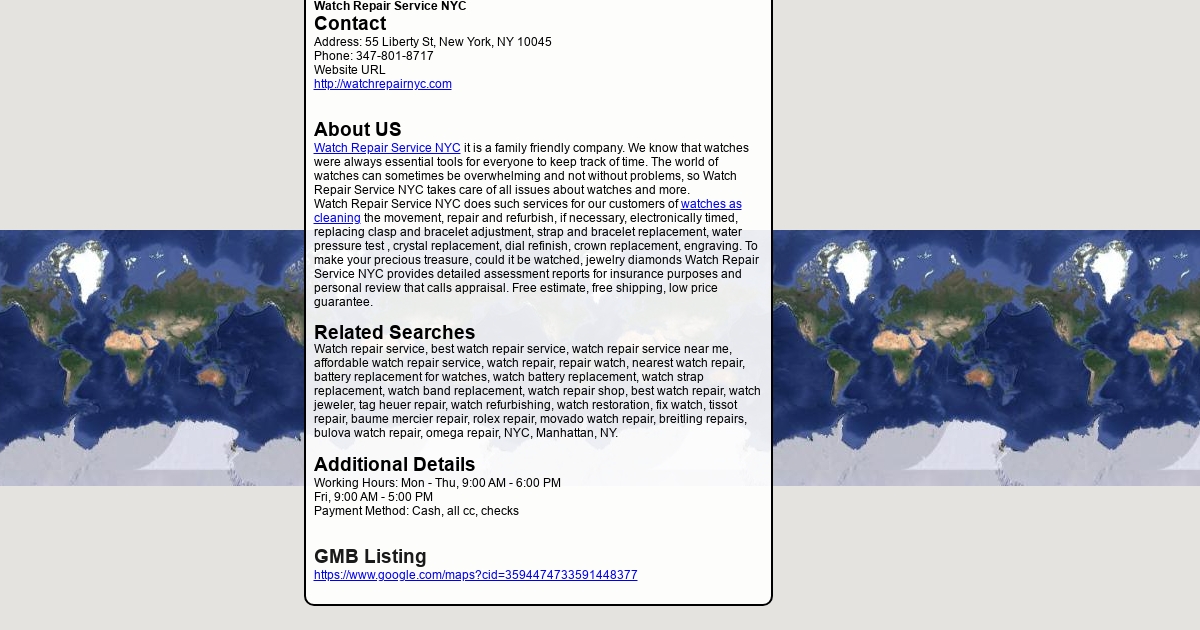 Watch Repair Service NYC

Contact

Address: 55 Liberty St, New York, NY 10045
Phone: 347-801-8717
Website URL
http://watchrepairnyc.com

About US

Watch Repair Service NYC it is a family friendly company. We know that watches were always essential tools for everyone to keep track of time. The world of watches can sometimes be overwhelming and not without problems, so Watch Repair Service NYC takes care of all issues about watches and more.
Watch Repair Service NYC does such services for our customers of watches as cleaning the movement, repair and refurbish, if necessary, electronically timed, replacing clasp and bracelet adjustment, strap and bracelet replacement, water pressure test , crystal replacement, dial refinish, crown replacement, engraving. To make your precious treasure, could it be watched, jewelry diamonds Watch Repair Service NYC provides detailed assessment reports for insurance purposes and personal review that calls appraisal. Free estimate, free shipping, low price guarantee.

Related Searches

Watch repair service, best watch repair service, watch repair service near me, affordable watch repair service, watch repair, repair watch, nearest watch repair, battery replacement for watches, watch battery replacement, watch strap replacement, watch band replacement, watch repair shop, best watch repair, watch jeweler, tag heuer repair, watch refurbishing, watch restoration, fix watch, tissot repair, baume mercier repair, rolex repair, movado watch repair, breitling repairs, bulova watch repair, omega repair, NYC, Manhattan, NY.

Additional Details

Working Hours: Mon - Thu, 9:00 AM - 6:00 PM
Fri, 9:00 AM - 5:00 PM
Payment Method: Cash, all cc, checks

GMB Listing

https://www.google.com/maps?cid=3594474733591448377